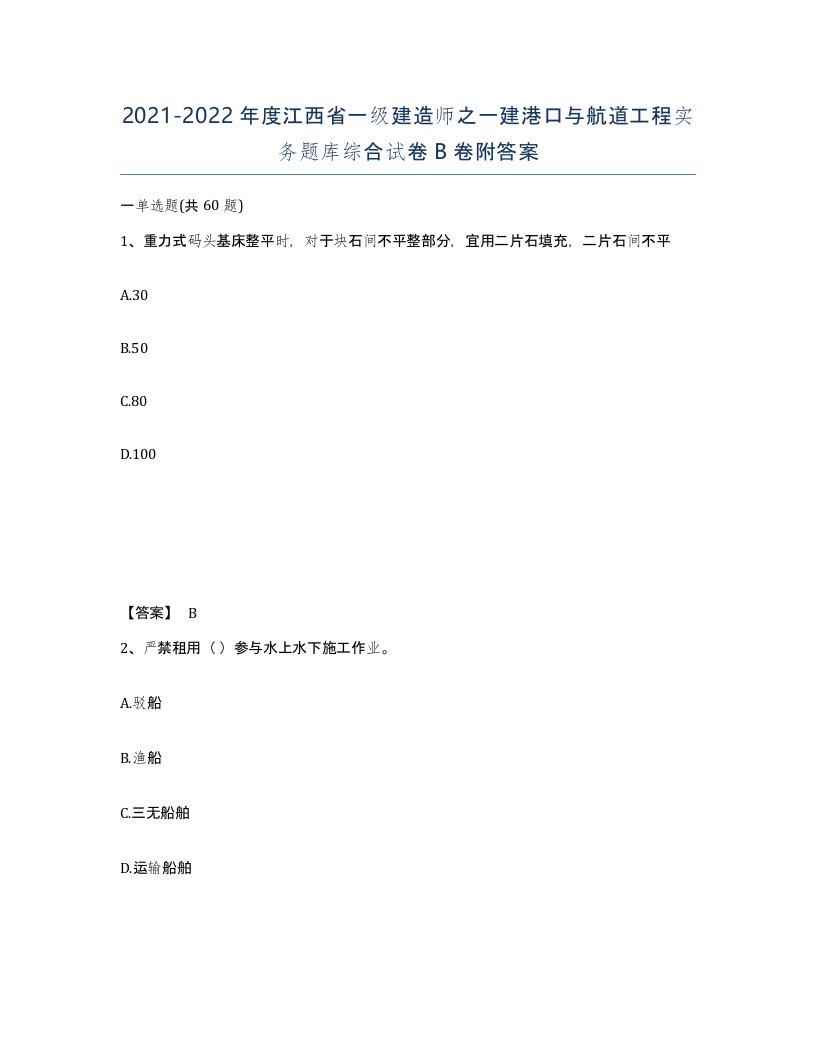 2021-2022年度江西省一级建造师之一建港口与航道工程实务题库综合试卷B卷附答案

一单选题(共60题)

1、重力式码头基床整平时，对于块石间不平整部分，宜用二片石填充，二片石间不平

A.30

B.50

C.80

D.100

【答案】 B

2、严禁租用（）参与水上水下施工作业。

A.驳船

B.渔船

C.三无船舶

D.运输船舶